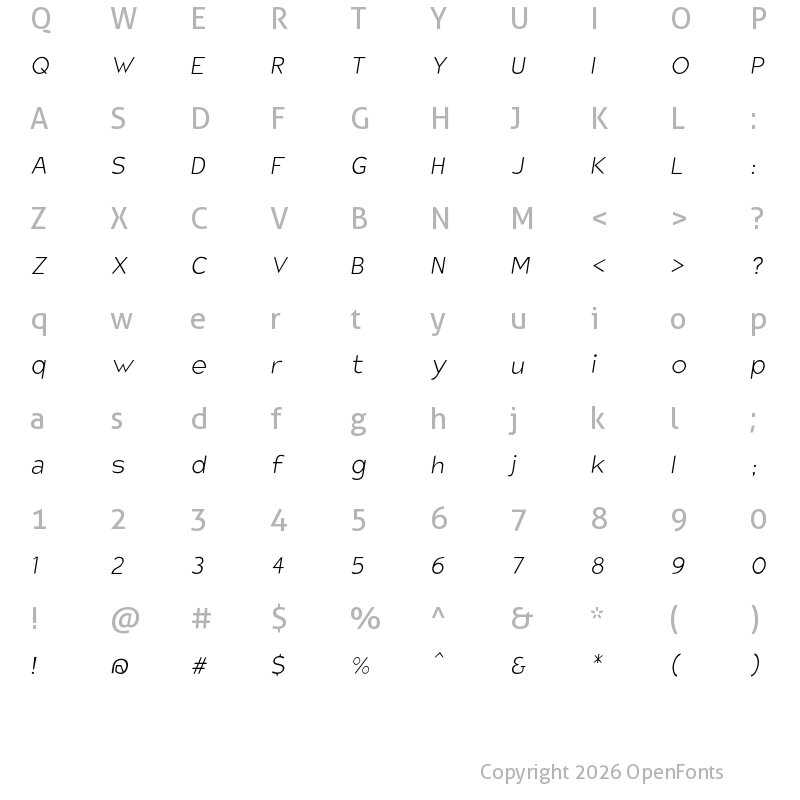 Q W E R T Y U I O P
Q W E R T Y U I O P
A S D F G H J K L :
A S D F G H J K L :
Z X C V B N M < > ?
Z X C V B N M < > ?
q w e r t y u i o p
q w e r t y u i o p
a s d f g h j k l ;
a s d f g h j k l ;
1 2 3 4 5 6 7 8 9 0
1 2 3 4 5 6 7 8 9 0
! @ # $ % ^ & * ( )
! @ # $ % ^ & * ( )

Copyright 2026 OpenFonts